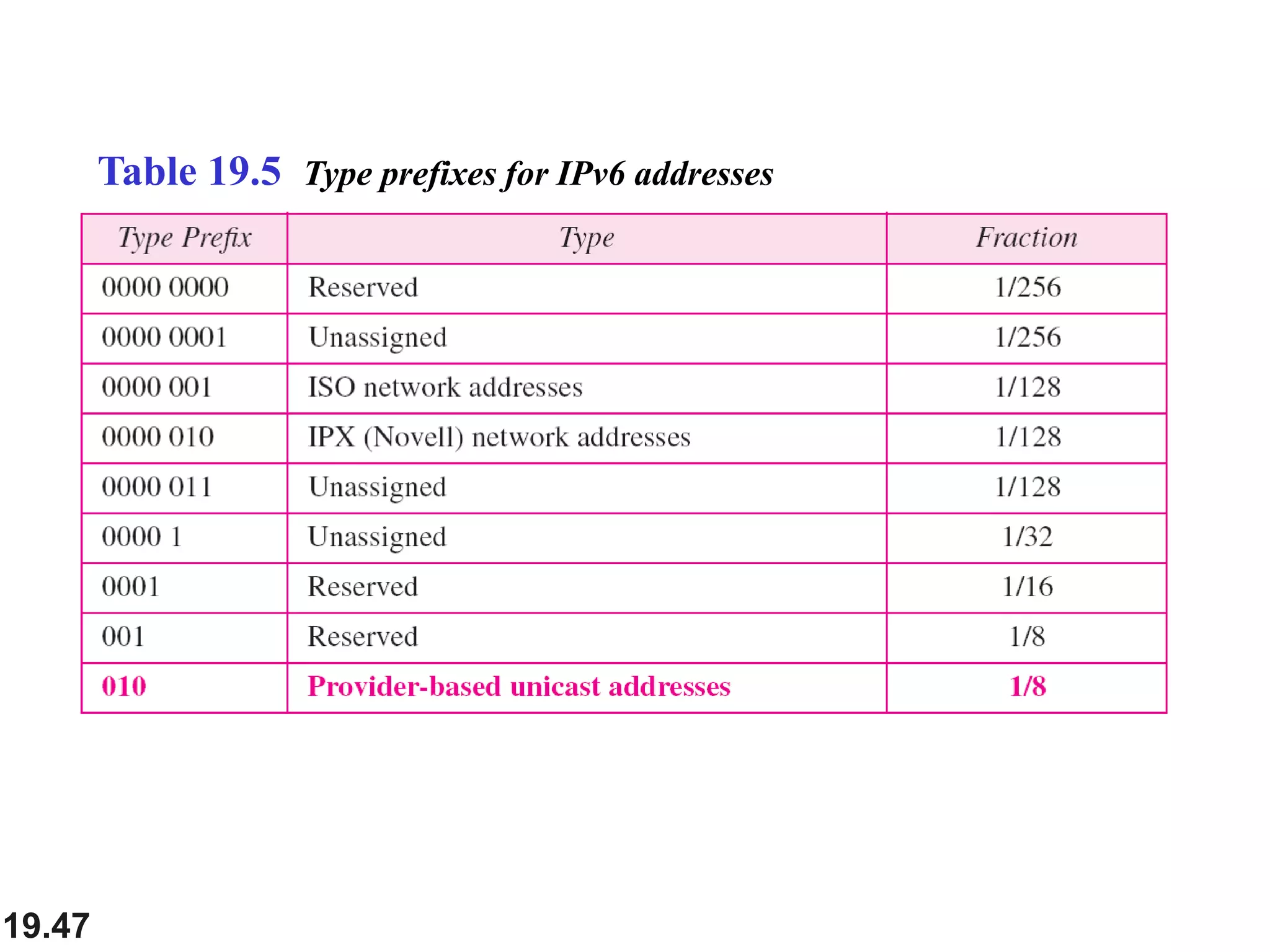 Table 19.5 Type prefixes for IPv6 addresses

| Type Prefix | Type | Fraction |
|---|---|---|
| 0000 0000 | Reserved | 1/256 |
| 0000 0001 | Unassigned | 1/256 |
| 0000 001 | ISO network addresses | 1/128 |
| 0000 010 | IPX (Novell) network addresses | 1/128 |
| 0000 011 | Unassigned | 1/128 |
| 0000 1 | Unassigned | 1/32 |
| 0001 | Reserved | 1/16 |
| 001 | Reserved | 1/8 |
| 010 | Provider-based unicast addresses | 1/8 |

19.47